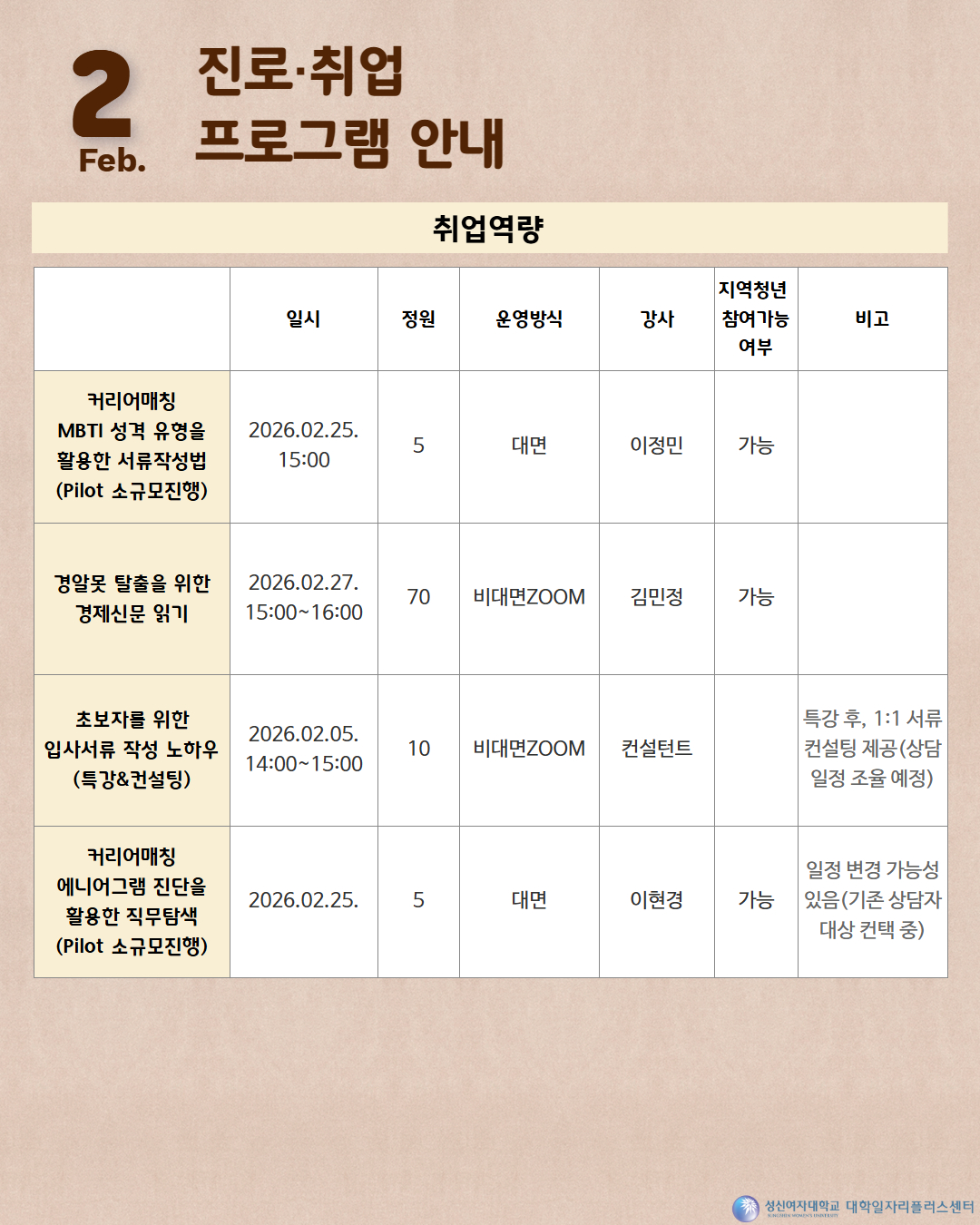 2 Feb.

진로·취업 프로그램 안내

취업역량

| | 일시 | 정원 | 운영방식 | 강사 | 지역청년 참여가능 여부 | 비고 |
|---|---|---|---|---|---|---|
| 커리어매칭 MBTI 성격 유형을 활용한 서류작성법 (Pilot 소규모진행) | 2026.02.25. 15:00 | 5 | 대면 | 이정민 | 가능 | |
| 경알못 탈출을 위한 경제신문 읽기 | 2026.02.27. 15:00~16:00 | 70 | 비대면ZOOM | 김민정 | 가능 | |
| 초보자를 위한 입사서류 작성 노하우 (특강&컨설팅) | 2026.02.05. 14:00~15:00 | 10 | 비대면ZOOM | 컨설턴트 | | 특강 후, 1:1 서류 컨설팅 제공(상담 일정 조율 예정) |
| 커리어매칭 에니어그램 진단을 활용한 직무탐색 (Pilot 소규모진행) | 2026.02.25. | 5 | 대면 | 이현경 | 가능 | 일정 변경 가능성 있음(기존 상담자 대상 컨택 중) |

성신여자대학교 대학일자리플러스센터